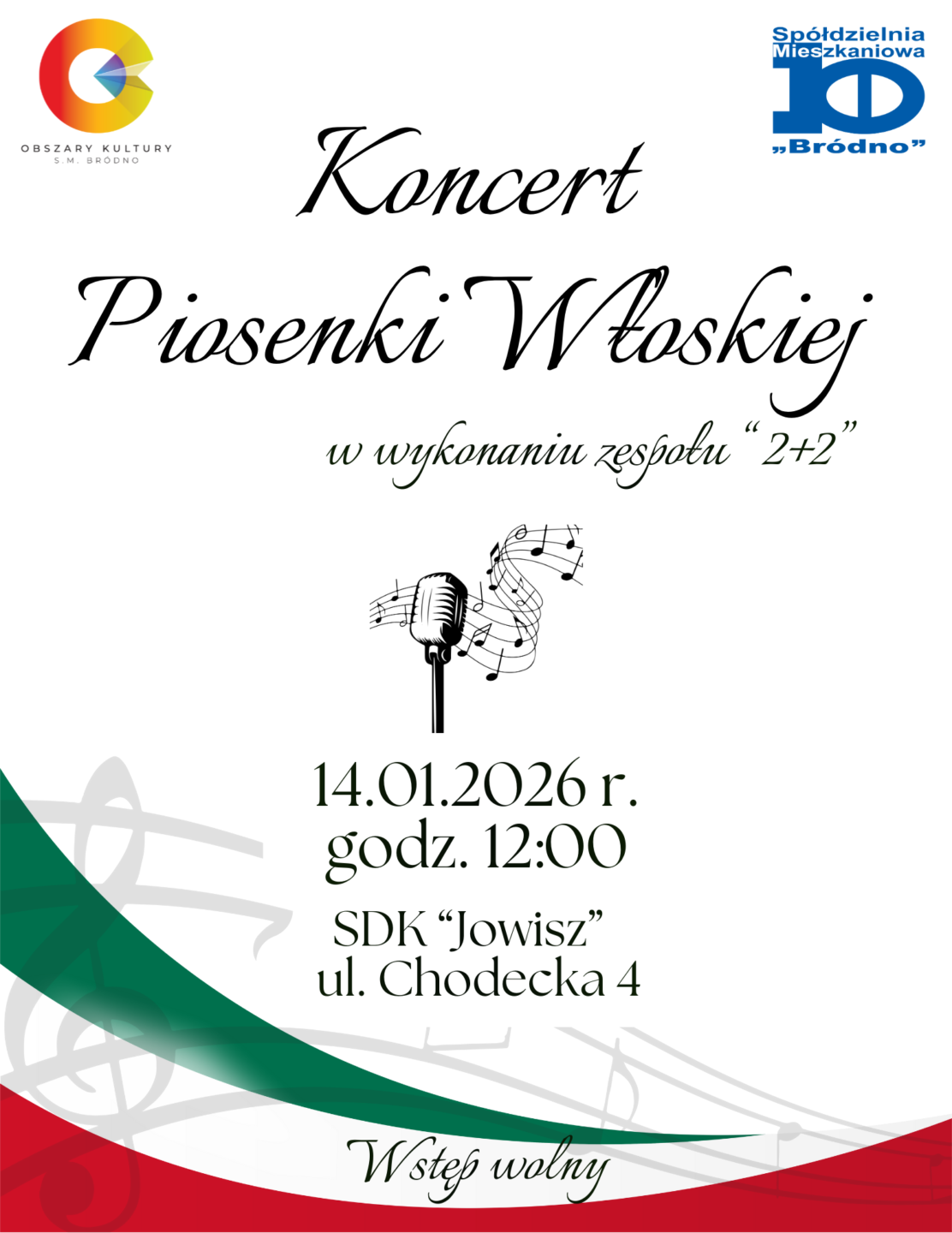 OBSZARY KULTURY
S.M. BRÓDNO

Spółdzielnia
Mieszkaniowa
„Bródno”

Koncert
Piosenki Włoskiej

w wykonaniu zespołu "2+2"

14.01.2026 r.
godz. 12:00

SDK "Jowisz"
ul. Chodecka 4

Wstęp wolny